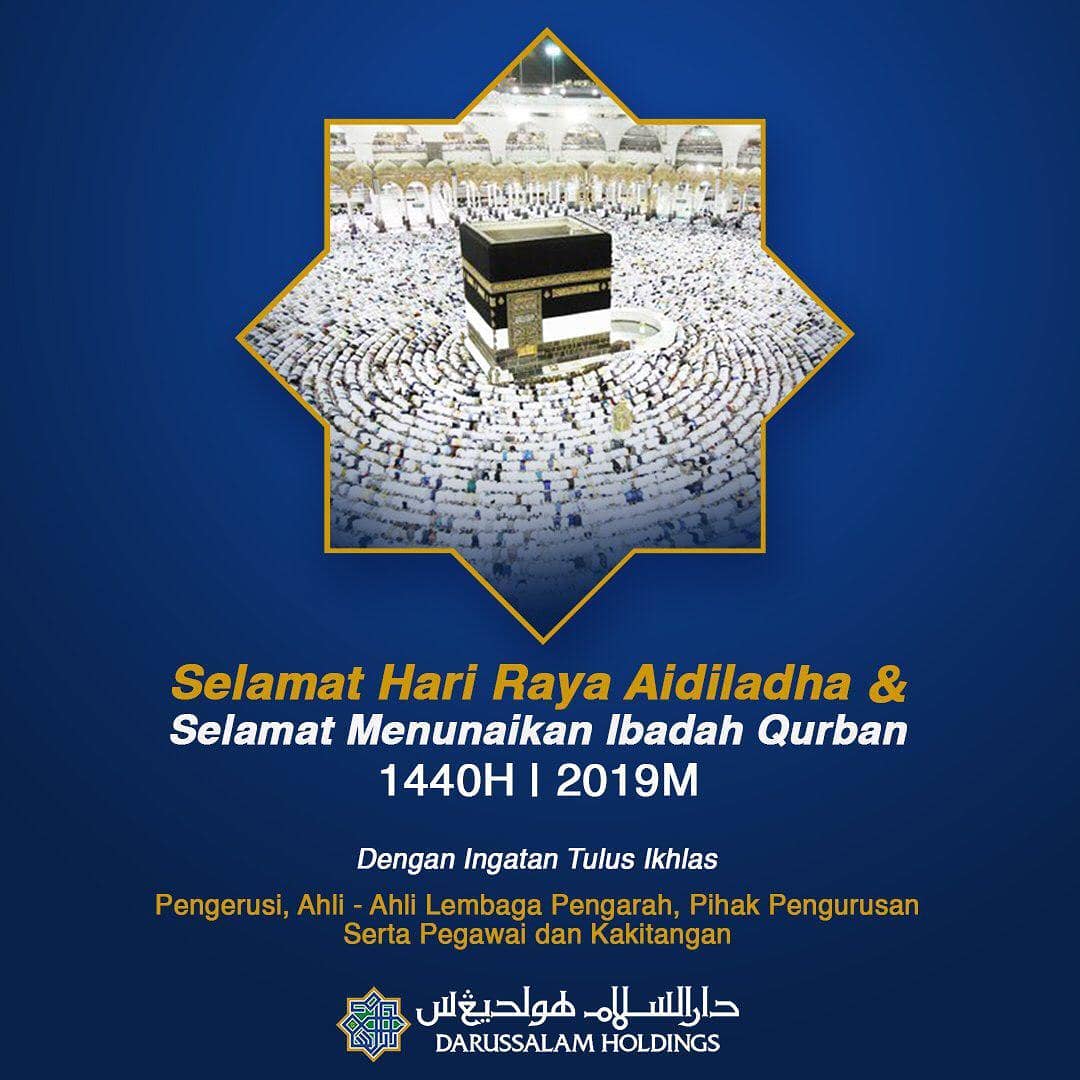 Selamat Hari Raya Aidiladha &
Selamat Menunaikan Ibadah Qurban
1440H I 2019M

Dengan Ingatan Tulus Ikhlas

Pengerusi, Ahli - Ahli Lembaga Pengarah, Pihak Pengurusan Serta Pegawai dan Kakitangan

دارالسلام هولديڠس
DARUSSALAM HOLDINGS